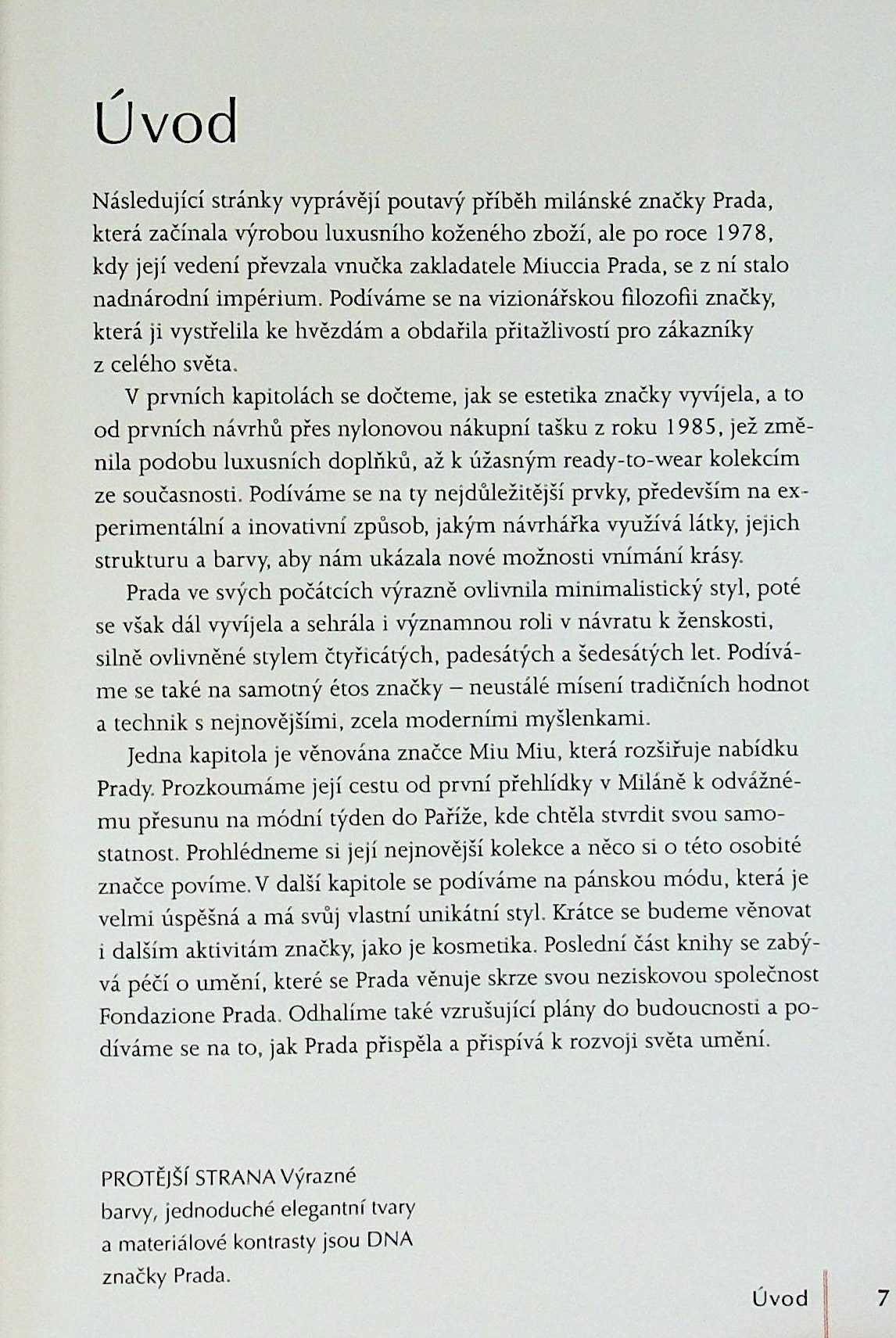 Úvod

Následující stránky vyprávějí poutavý příběh milánské značky Prada, která začínala výrobou luxusního koženého zboží, ale po roce 1978, kdy její vedení převzala vnučka zakladatele Miuccia Prada, se z ní stalo nadnárodní impérium. Podíváme se na vizionářskou filozofii značky, která ji vystřelila ke hvězdám a obdařila přitažlivostí pro zákazníky z celého světa.

V prvních kapitolách se dočteme, jak se estetika značky vyvíjela, a to od prvních návrhů přes nylonovou nákupní tašku z roku 1985, jež změnila podobu luxusních doplňků, až k úžasným ready-to-wear kolekcím ze současnosti. Podíváme se na ty nejdůležitější prvky, především na experimentální a inovativní způsob, jakým návrhářka využívá látky, jejich strukturu a barvy, aby nám ukázala nové možnosti vnímání krásy.

Prada ve svých počátcích výrazně ovlivnila minimalistický styl, poté se však dál vyvíjela a sehrála i významnou roli v návratu k ženskosti, silně ovlivněné stylem čtyřicátých, padesátých a šedesátých let. Podíváme se také na samotný étos značky – neustálé mísení tradičních hodnot a technik s nejnovějšími, zcela moderními myšlenkami.

Jedna kapitola je věnována značce Miu Miu, která rozšiřuje nabídku Prady. Prozkoumáme její cestu od první přehlídky v Miláně k odvážnému přesunu na módní týden do Paříže, kde chtěla stvrdit svou samostatnost. Prohlédneme si její nejnovější kolekce a něco si o této osobité značce povíme. V další kapitole se podíváme na pánskou módu, která je velmi úspěšná a má svůj vlastní unikátní styl. Krátce se budeme věnovat i dalším aktivitám značky, jako je kosmetika. Poslední část knihy se zabývá péčí o umění, které se Prada věnuje skrze svou neziskovou společnost Fondazione Prada. Odhalíme také vzrušující plány do budoucnosti a podíváme se na to, jak Prada přispěla a přispívá k rozvoji světa umění.

PROTĚJŠÍ STRANA Výrazné barvy, jednoduché elegantní tvary a materiálové kontrasty jsou DNA značky Prada.

Úvod 7